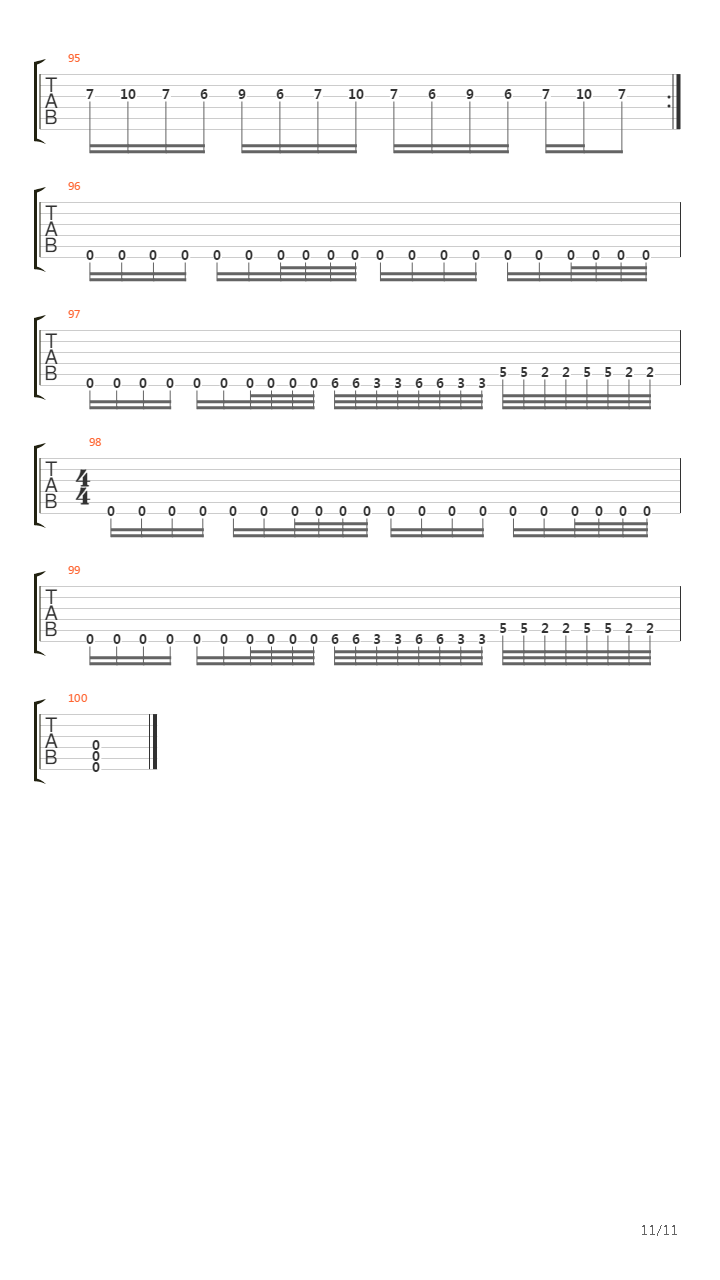 95

T
A
B

7 10 7 6 9 6 7 10 7 6 9 6 7 10 7

96

T
A
B

0 0 0 0 0 0 0 0 0 0 0 0 0 0 0 0 0 0 0 0

97

T
A
B

0 0 0 0 0 0 0 0 0 0 6 6 3 3 6 6 3 3 5 5 2 2 5 5 2 2

98

T
A
B

4
4

0 0 0 0 0 0 0 0 0 0 0 0 0 0 0 0 0 0 0 0

99

T
A
B

0 0 0 0 0 0 0 0 0 0 6 6 3 3 6 6 3 3 5 5 2 2 5 5 2 2

100

T
A
B

0
0
0

11/11